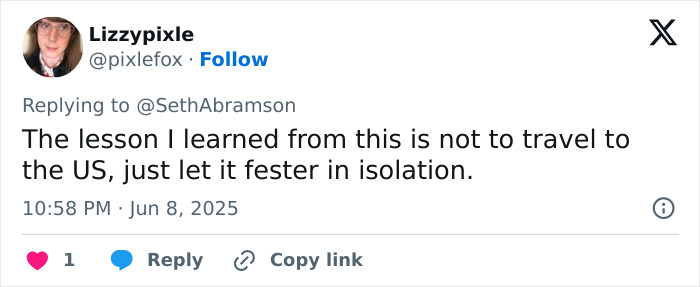 Lizzypixle
@pixlefox · Follow

Replying to @SethAbramson

The lesson I learned from this is not to travel to the US, just let it fester in isolation.

10:58 PM · Jun 8, 2025

1 Reply Copy link